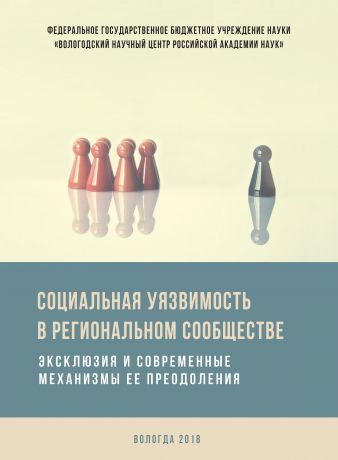 ФЕДЕРАЛЬНОЕ ГОСУДАРСТВЕННОЕ БЮДЖЕТНОЕ УЧРЕЖДЕНИЕ НАУКИ
«ВОЛОГОДСКИЙ НАУЧНЫЙ ЦЕНТР РОССИЙСКОЙ АКАДЕМИИ НАУК»

СОЦИАЛЬНАЯ УЯЗВИМОСТЬ В РЕГИОНАЛЬНОМ СООБЩЕСТВЕ

ЭКСКЛЮЗИЯ И СОВРЕМЕННЫЕ МЕХАНИЗМЫ ЕЕ ПРЕОДОЛЕНИЯ

ВОЛОГДА 2018